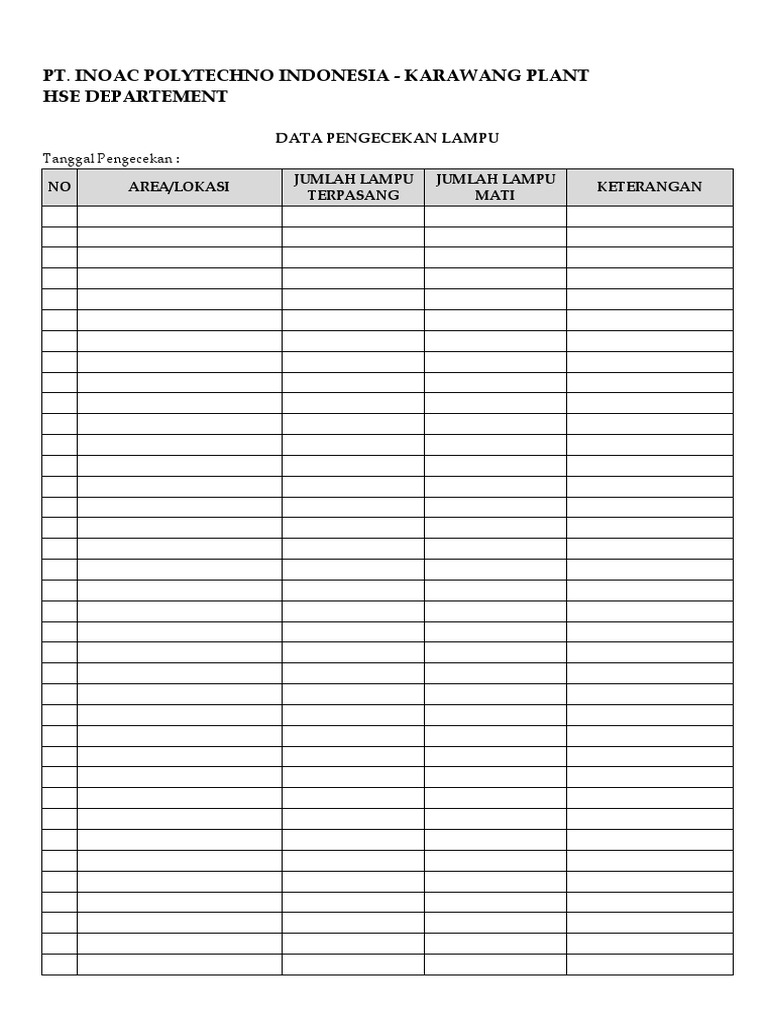 PT. INOAC POLYTECHNO INDONESIA - KARAWANG PLANT
HSE DEPARTEMENT

DATA PENGECEKAN LAMPU

Tanggal Pengecekan :

| NO | AREA/LOKASI | JUMLAH LAMPU TERPASANG | JUMLAH LAMPU MATI | KETERANGAN |
|---|---|---|---|---|
| | | | | |
| | | | | |
| | | | | |
| | | | | |
| | | | | |
| | | | | |
| | | | | |
| | | | | |
| | | | | |
| | | | | |
| | | | | |
| | | | | |
| | | | | |
| | | | | |
| | | | | |
| | | | | |
| | | | | |
| | | | | |
| | | | | |
| | | | | |
| | | | | |
| | | | | |
| | | | | |
| | | | | |
| | | | | |
| | | | | |
| | | | | |
| | | | | |
| | | | | |
| | | | | |
| | | | | |
| | | | | |
| | | | | |
| | | | | |
| | | | | |
| | | | | |
| | | | | |